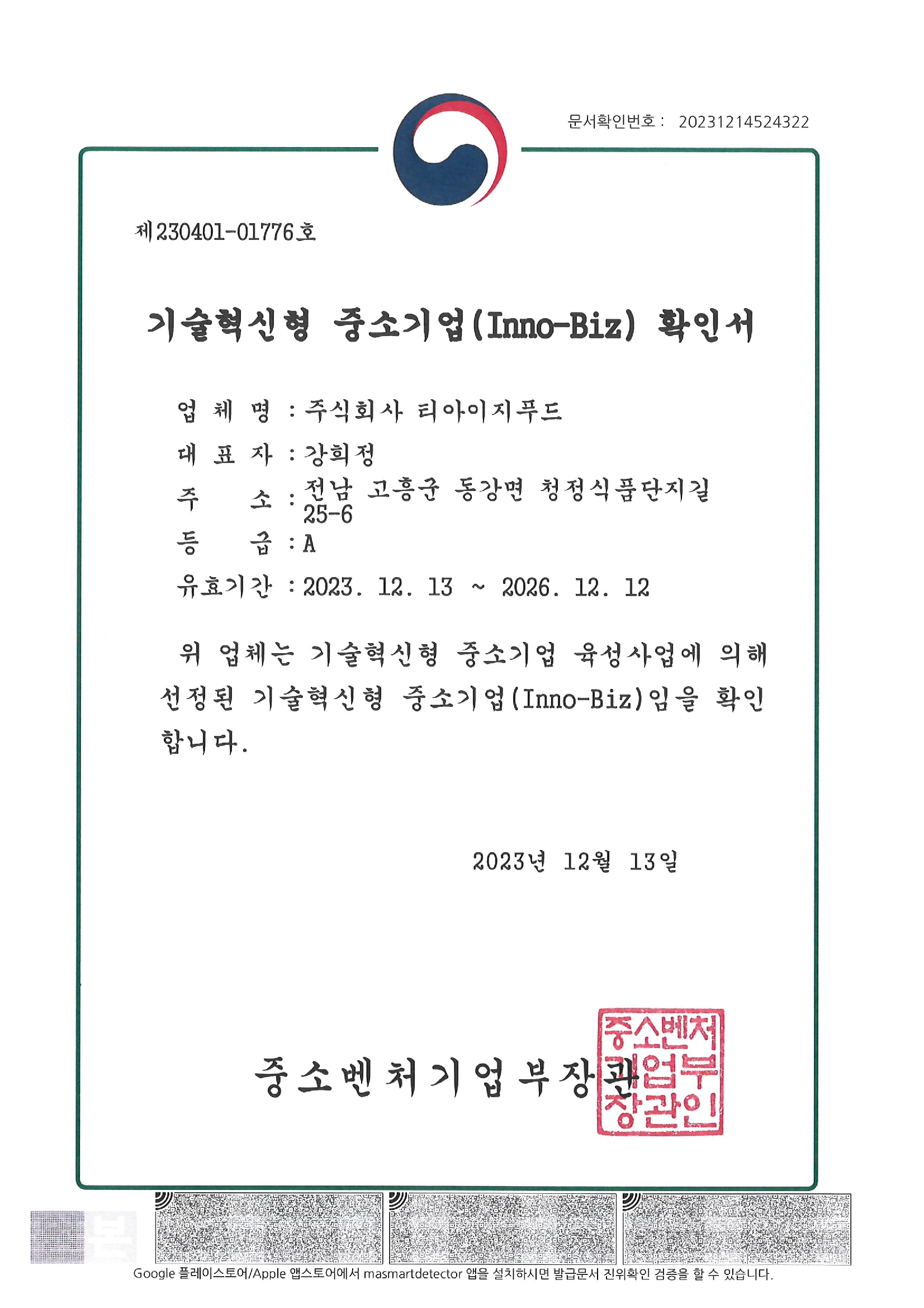 문서확인번호 : 20231214524322

제230401-01776호

기술혁신형 중소기업(Inno-Biz) 확인서

업 체 명 : 주식회사 티아이지푸드

대 표 자 : 강희정

주 소 : 전남 고흥군 동강면 청정식품단지길 25-6

등 급 : A

유효기간 : 2023. 12. 13 ~ 2026. 12. 12

위 업체는 기술혁신형 중소기업 육성사업에 의해 선정된 기술혁신형 중소기업(Inno-Biz)임을 확인합니다.

2023년 12월 13일

중소벤처기업부장관

중소벤처기업부장관인

Google 플레이스토어/Apple 앱스토어에서 masmartdetector 앱을 설치하시면 발급문서 진위확인 검증을 할 수 있습니다.